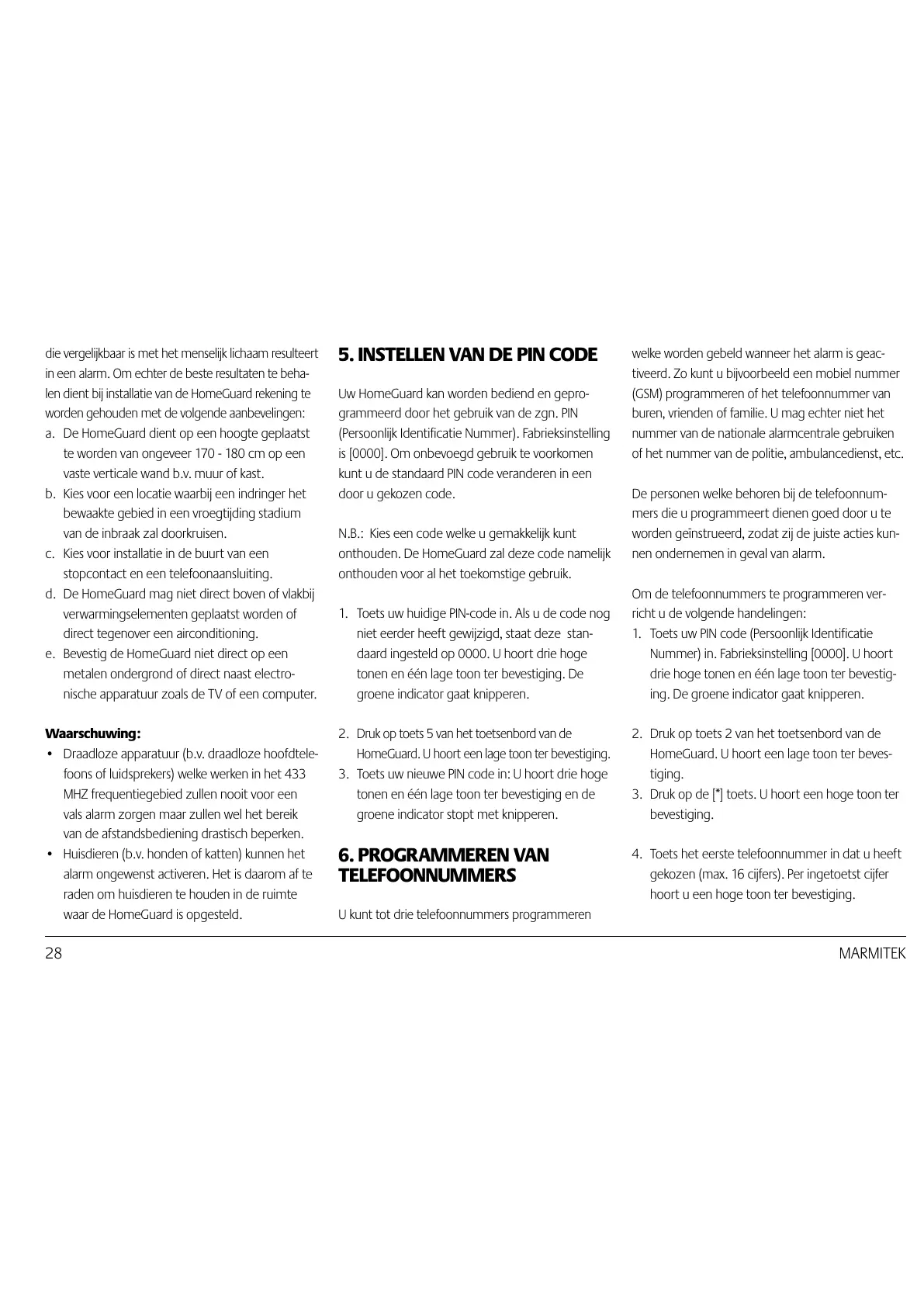 die vergelijkbaar is met het menselijk lichaam resulteert in een alarm. Om echter de beste resultaten te behalen dient bij installatie van de HomeGuard rekening te worden gehouden met de volgende aanbevelingen:
a. De HomeGuard dient op een hoogte geplaatst te worden van ongeveer 170 - 180 cm op een vaste verticale wand b.v. muur of kast.
b. Kies voor een locatie waarbij een indringer het bewaakte gebied in een vroegtijding stadium van de inbraak zal doorkruisen.
c. Kies voor installatie in de buurt van een stopcontact en een telefoonaansluiting.
d. De HomeGuard mag niet direct boven of vlakbij verwarmingselementen geplaatst worden of direct tegenover een airconditioning.
e. Bevestig de HomeGuard niet direct op een metalen ondergrond of direct naast electronische apparatuur zoals de TV of een computer.

Waarschuwing:
• Draadloze apparatuur (b.v. draadloze hoofdtelefoons of luidsprekers) welke werken in het 433 MHZ frequentiegebied zullen nooit voor een vals alarm zorgen maar zullen wel het bereik van de afstandsbediening drastisch beperken.
• Huisdieren (b.v. honden of katten) kunnen het alarm ongewenst activeren. Het is daarom af te raden om huisdieren te houden in de ruimte waar de HomeGuard is opgesteld.

5. INSTELLEN VAN DE PIN CODE

Uw HomeGuard kan worden bediend en geprogrammeerd door het gebruik van de zgn. PIN (Persoonlijk Identificatie Nummer). Fabrieksinstelling is [0000]. Om onbevoegd gebruik te voorkomen kunt u de standaard PIN code veranderen in een door u gekozen code.

N.B.: Kies een code welke u gemakkelijk kunt onthouden. De HomeGuard zal deze code namelijk onthouden voor al het toekomstige gebruik.

1. Toets uw huidige PIN-code in. Als u de code nog niet eerder heeft gewijzigd, staat deze standaard ingesteld op 0000. U hoort drie hoge tonen en één lage toon ter bevestiging. De groene indicator gaat knipperen.

2. Druk op toets 5 van het toetsenbord van de HomeGuard. U hoort een lage toon ter bevestiging.
3. Toets uw nieuwe PIN code in: U hoort drie hoge tonen en één lage toon ter bevestiging en de groene indicator stopt met knipperen.

6. PROGRAMMEREN VAN TELEFOONNUMMERS

U kunt tot drie telefoonnummers programmeren welke worden gebeld wanneer het alarm is geactiveerd. Zo kunt u bijvoorbeeld een mobiel nummer (GSM) programmeren of het telefoonnummer van buren, vrienden of familie. U mag echter niet het nummer van de nationale alarmcentrale gebruiken of het nummer van de politie, ambulancedienst, etc.

De personen welke behoren bij de telefoonnummers die u programmeert dienen goed door u te worden geïnstrueerd, zodat zij de juiste acties kunnen ondernemen in geval van alarm.

Om de telefoonnummers te programmeren verricht u de volgende handelingen:
1. Toets uw PIN code (Persoonlijk Identificatie Nummer) in. Fabrieksinstelling [0000]. U hoort drie hoge tonen en één lage toon ter bevestiging. De groene indicator gaat knipperen.

2. Druk op toets 2 van het toetsenbord van de HomeGuard. U hoort een lage toon ter bevestiging.
3. Druk op de [*] toets. U hoort een hoge toon ter bevestiging.

4. Toets het eerste telefoonnummer in dat u heeft gekozen (max. 16 cijfers). Per ingetoetst cijfer hoort u een hoge toon ter bevestiging.

28 MARMITEK